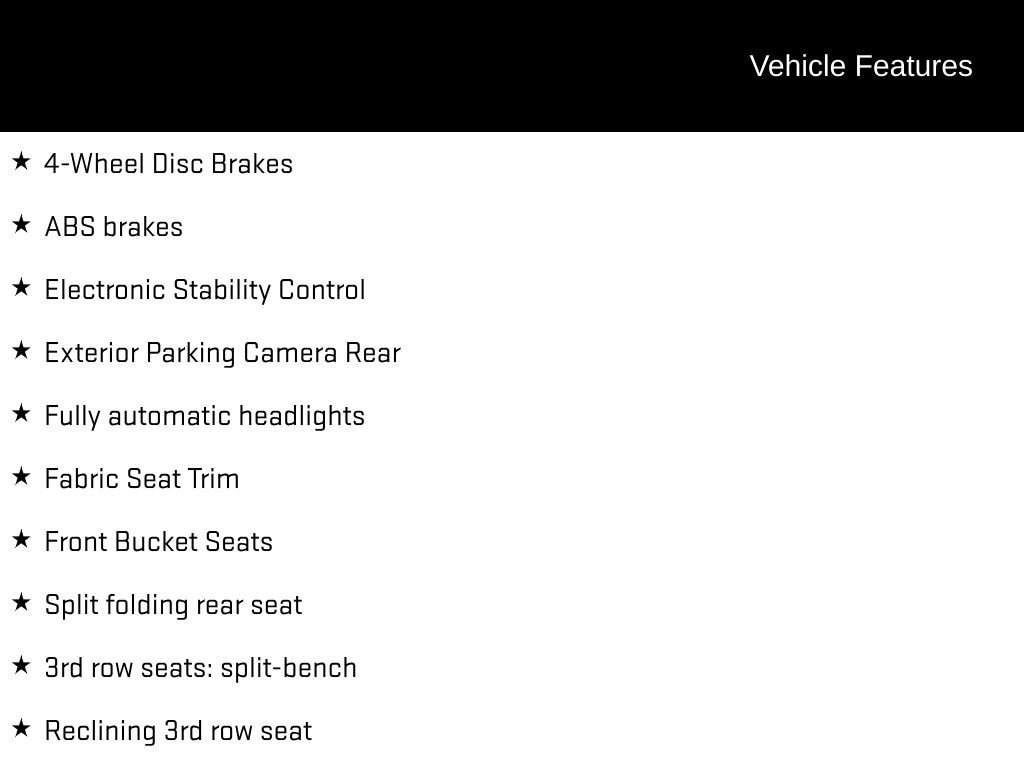 Vehicle Features

★ 4-Wheel Disc Brakes

★ ABS brakes

★ Electronic Stability Control

★ Exterior Parking Camera Rear

★ Fully automatic headlights

★ Fabric Seat Trim

★ Front Bucket Seats

★ Split folding rear seat

★ 3rd row seats: split-bench

★ Reclining 3rd row seat